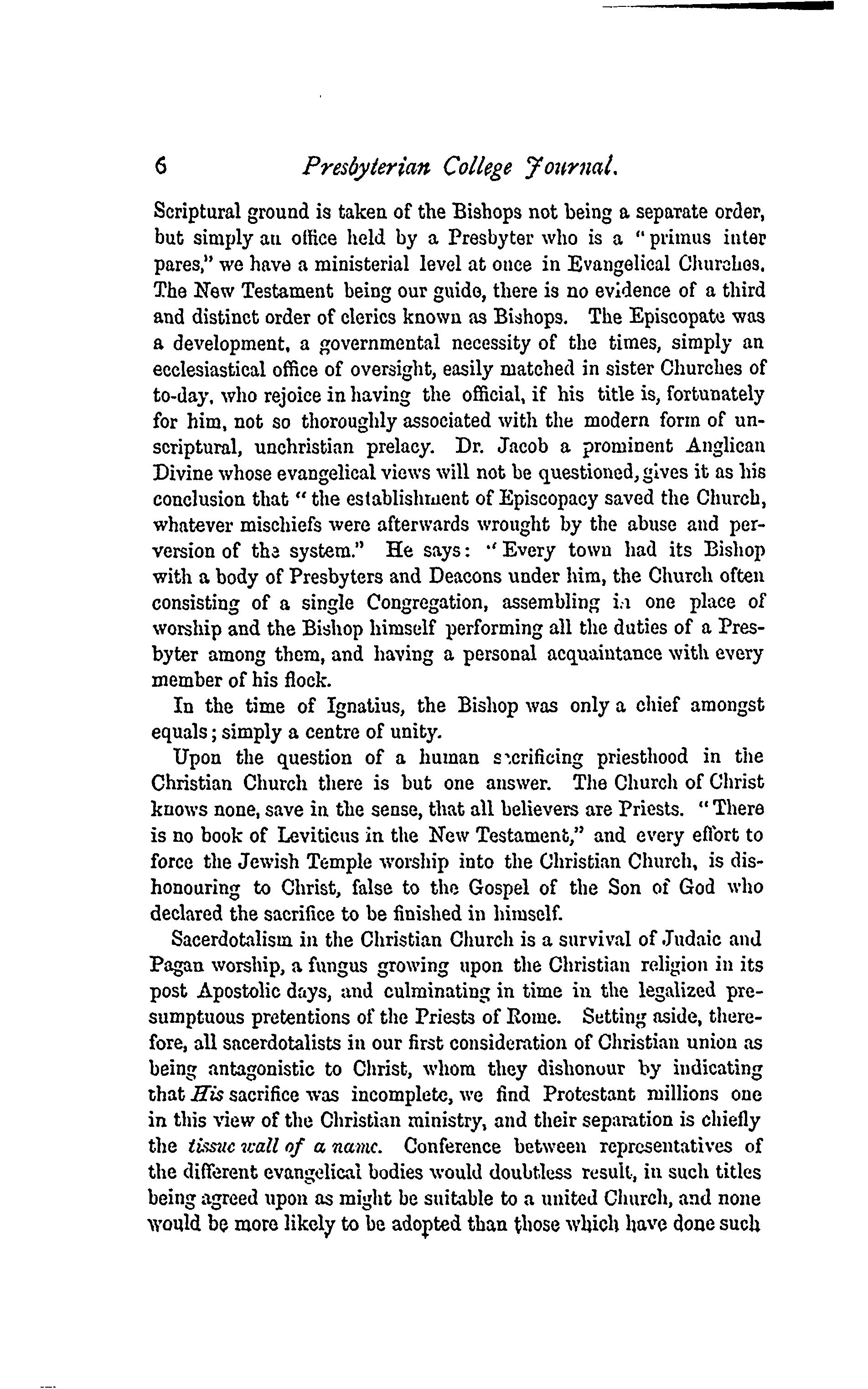 6 Presbyterian College Journal.

Scriptural ground is taken of the Bishops not being a separate order, but simply an office held by a Presbyter who is a "primus inter pares," we have a ministerial level at once in Evangelical Churches. The New Testament being our guide, there is no evidence of a third and distinct order of clerics known as Bishops. The Episcopate was a development, a governmental necessity of the times, simply an ecclesiastical office of oversight, easily matched in sister Churches of to-day, who rejoice in having the official, if his title is, fortunately for him, not so thoroughly associated with the modern form of unscriptural, unchristian prelacy. Dr. Jacob a prominent Anglican Divine whose evangelical views will not be questioned, gives it as his conclusion that "the establishment of Episcopacy saved the Church, whatever mischiefs were afterwards wrought by the abuse and perversion of the system." He says: "Every town had its Bishop with a body of Presbyters and Deacons under him, the Church often consisting of a single Congregation, assembling in one place of worship and the Bishop himself performing all the duties of a Presbyter among them, and having a personal acquaintance with every member of his flock.

In the time of Ignatius, the Bishop was only a chief amongst equals; simply a centre of unity.

Upon the question of a human sacrificing priesthood in the Christian Church there is but one answer. The Church of Christ knows none, save in the sense, that all believers are Priests. "There is no book of Leviticus in the New Testament," and every effort to force the Jewish Temple worship into the Christian Church, is dishonouring to Christ, false to the Gospel of the Son of God who declared the sacrifice to be finished in himself.

Sacerdotalism in the Christian Church is a survival of Judaic and Pagan worship, a fungus growing upon the Christian religion in its post Apostolic days, and culminating in time in the legalized presumptuous pretentions of the Priests of Rome. Setting aside, therefore, all sacerdotalists in our first consideration of Christian union as being antagonistic to Christ, whom they dishonour by indicating that His sacrifice was incomplete, we find Protestant millions one in this view of the Christian ministry, and their separation is chiefly the tissue wall of a name. Conference between representatives of the different evangelical bodies would doubtless result, in such titles being agreed upon as might be suitable to a united Church, and none would be more likely to be adopted than those which have done such